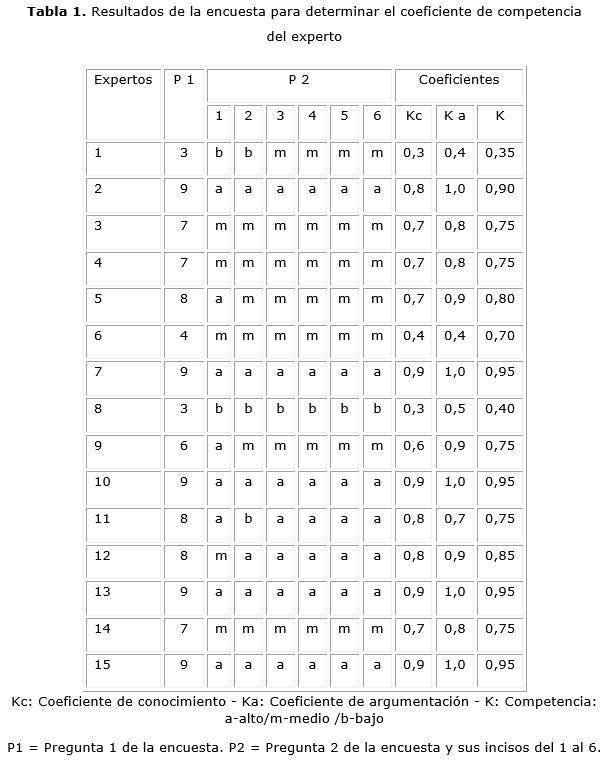 **Tabla 1.** Resultados de la encuesta para determinar el coeficiente de competencia del experto

| Expertos | P 1 | P 2 | | | | | | Coeficientes | | |
|---|---|---|---|---|---|---|---|---|---|---|
| | | 1 | 2 | 3 | 4 | 5 | 6 | Kc | K a | K |
| 1 | 3 | b | b | m | m | m | m | 0,3 | 0,4 | 0,35 |
| 2 | 9 | a | a | a | a | a | a | 0,8 | 1,0 | 0,90 |
| 3 | 7 | m | m | m | m | m | m | 0,7 | 0,8 | 0,75 |
| 4 | 7 | m | m | m | m | m | m | 0,7 | 0,8 | 0,75 |
| 5 | 8 | a | m | m | m | m | m | 0,7 | 0,9 | 0,80 |
| 6 | 4 | m | m | m | m | m | m | 0,4 | 0,4 | 0,70 |
| 7 | 9 | a | a | a | a | a | a | 0,9 | 1,0 | 0,95 |
| 8 | 3 | b | b | b | b | b | b | 0,3 | 0,5 | 0,40 |
| 9 | 6 | a | m | m | m | m | m | 0,6 | 0,9 | 0,75 |
| 10 | 9 | a | a | a | a | a | a | 0,9 | 1,0 | 0,95 |
| 11 | 8 | a | b | a | a | a | a | 0,8 | 0,7 | 0,75 |
| 12 | 8 | m | a | a | a | a | a | 0,8 | 0,9 | 0,85 |
| 13 | 9 | a | a | a | a | a | a | 0,9 | 1,0 | 0,95 |
| 14 | 7 | m | m | m | m | m | m | 0,7 | 0,8 | 0,75 |
| 15 | 9 | a | a | a | a | a | a | 0,9 | 1,0 | 0,95 |

Kc: Coeficiente de conocimiento - Ka: Coeficiente de argumentación - K: Competencia: a-alto/m-medio /b-bajo

P1 = Pregunta 1 de la encuesta. P2 = Pregunta 2 de la encuesta y sus incisos del 1 al 6.